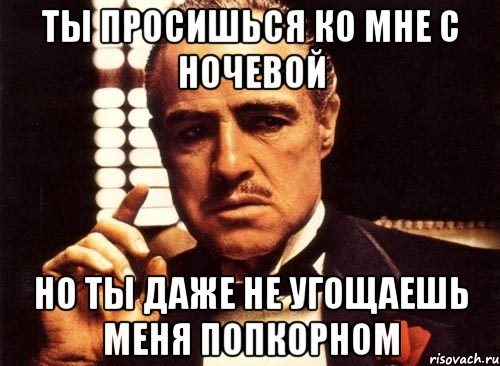 ТЫ ПРОСИШЬСЯ КО МНЕ С НОЧЕВОЙ

НО ТЫ ДАЖЕ НЕ УГОЩАЕШЬ МЕНЯ ПОПКОРНОМ

risovach.ru